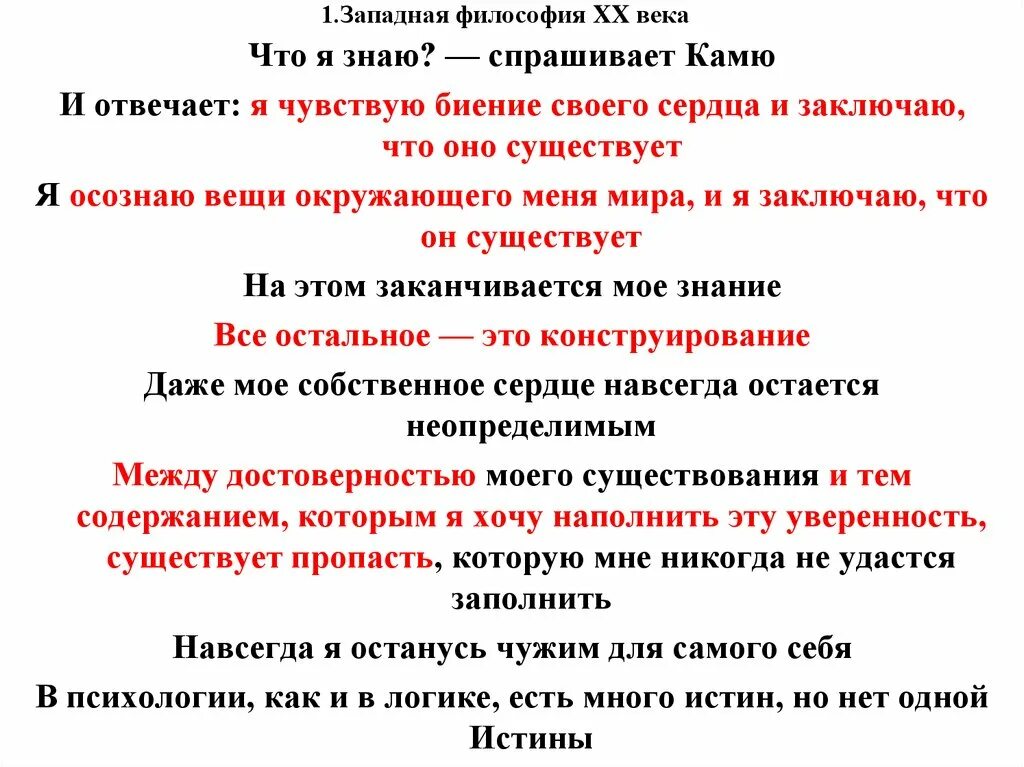 1.Западная философия XX века

Что я знаю? — спрашивает Камю

И отвечает: я чувствую биение своего сердца и заключаю, что оно существует

Я осознаю вещи окружающего меня мира, и я заключаю, что он существует

На этом заканчивается мое знание

Все остальное — это конструирование

Даже мое собственное сердце навсегда остается неопределимым

Между достоверностью моего существования и тем содержанием, которым я хочу наполнить эту уверенность, существует пропасть, которую мне никогда не удастся заполнить

Навсегда я останусь чужим для самого себя

В психологии, как и в логике, есть много истин, но нет одной Истины